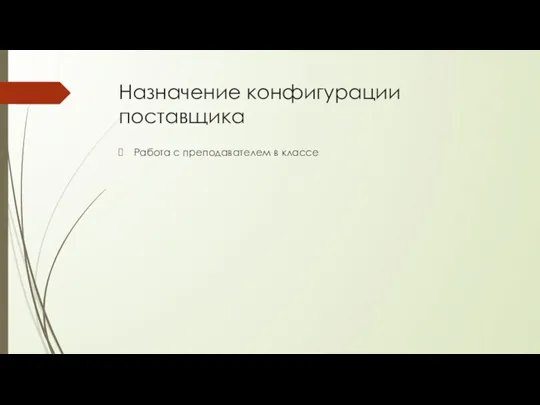 Назначение конфигурации поставщика

Работа с преподавателем в классе